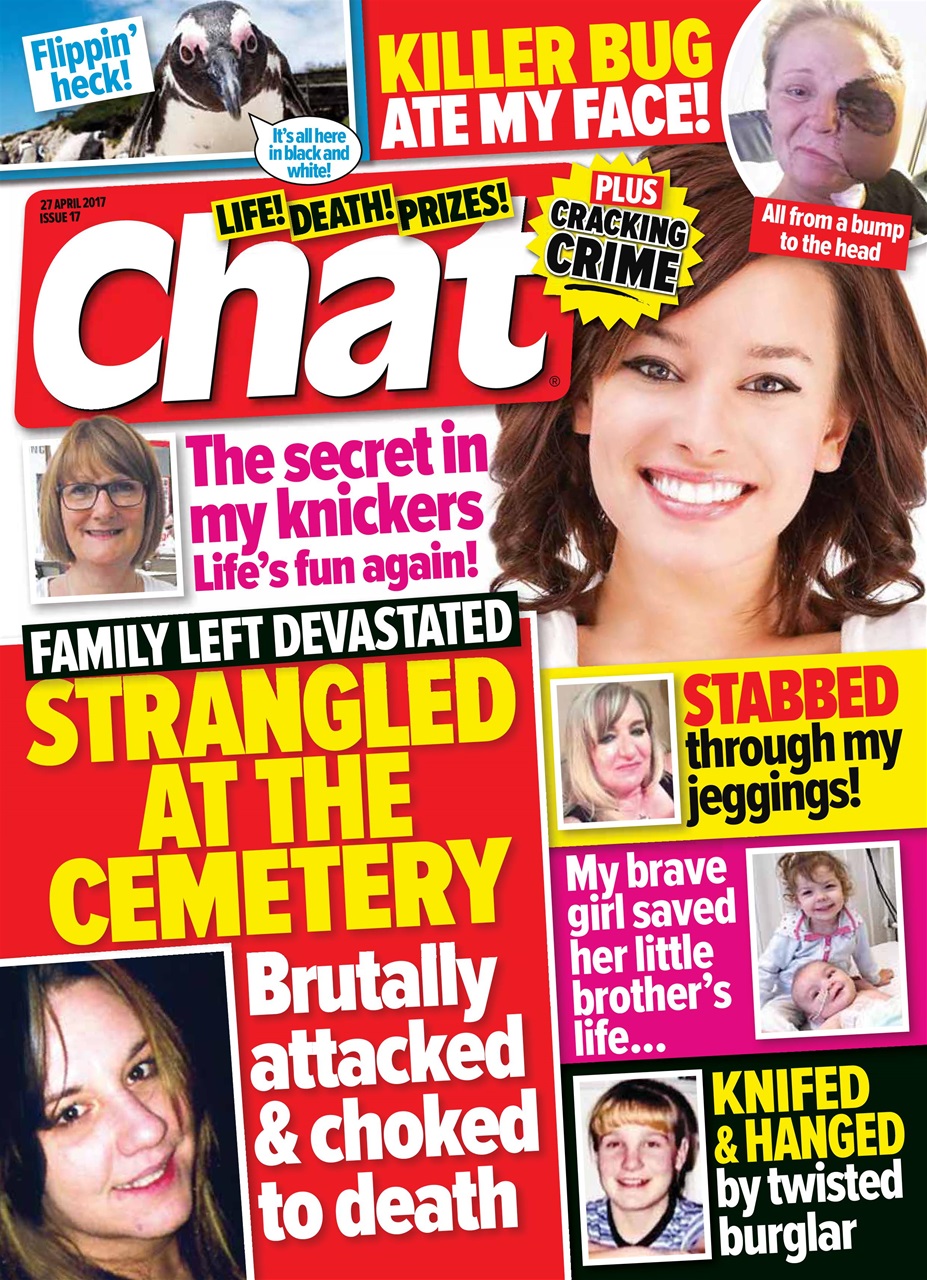 Flippin' heck!

It's all here in black and white!

KILLER BUG ATE MY FACE!

All from a bump to the head

27 APRIL 2017
ISSUE 17

LIFE! DEATH! PRIZES!

PLUS CRACKING CRIME

chat®

The secret in my knickers
Life's fun again!

FAMILY LEFT DEVASTATED

STRANGLED AT THE CEMETERY

Brutally attacked & choked to death

STABBED through my jeggings!

My brave girl saved her little brother's life...

KNIFED & HANGED by twisted burglar